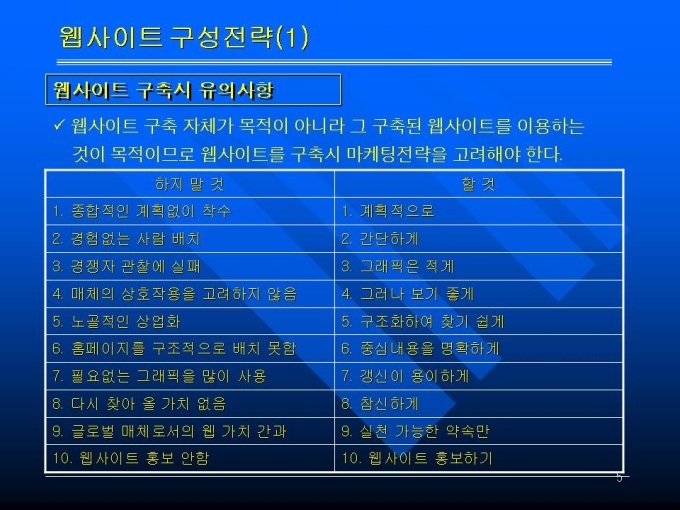 웹사이트 구성전략(1)

웹사이트 구축시 유의사항

✓ 웹사이트 구축 자체가 목적이 아니라 그 구축된 웹사이트를 이용하는 것이 목적이므로 웹사이트를 구축시 마케팅전략을 고려해야 한다.

| 하지 말 것 | 할 것 |
|---|---|
| 1. 종합적인 계획없이 착수 | 1. 계획적으로 |
| 2. 경험없는 사람 배치 | 2. 간단하게 |
| 3. 경쟁자 관찰에 실패 | 3. 그래픽은 적게 |
| 4. 매체의 상호작용을 고려하지 않음 | 4. 그러나 보기 좋게 |
| 5. 노골적인 상업화 | 5. 구조화하여 찾기 쉽게 |
| 6. 홈페이지를 구조적으로 배치 못함 | 6. 중심내용을 명확하게 |
| 7. 필요없는 그래픽을 많이 사용 | 7. 갱신이 용이하게 |
| 8. 다시 찾아 올 가치 없음 | 8. 참신하게 |
| 9. 글로벌 매체로서의 웹 가치 간과 | 9. 실천 가능한 약속만 |
| 10. 웹사이트 홍보 안함 | 10. 웹사이트 홍보하기 |

5